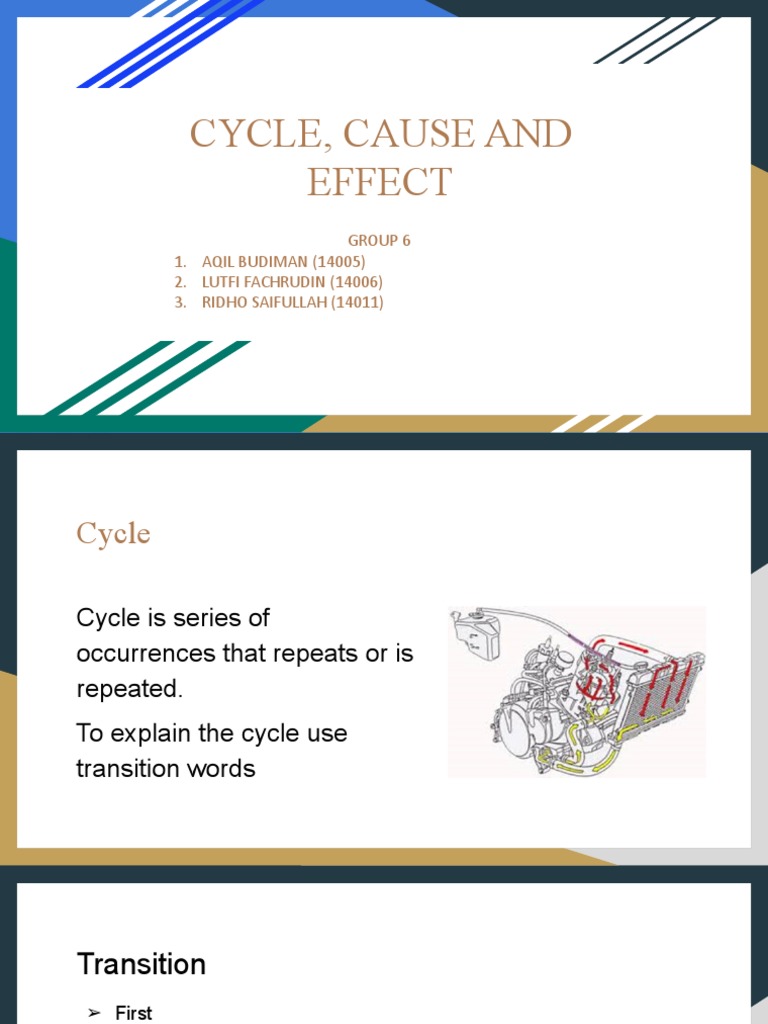 CYCLE, CAUSE AND EFFECT

GROUP 6
1. AQIL BUDIMAN (14005)
2. LUTFI FACHRUDIN (14006)
3. RIDHO SAIFULLAH (14011)

Cycle

Cycle is series of occurrences that repeats or is repeated.

To explain the cycle use transition words

Transition

➢ First